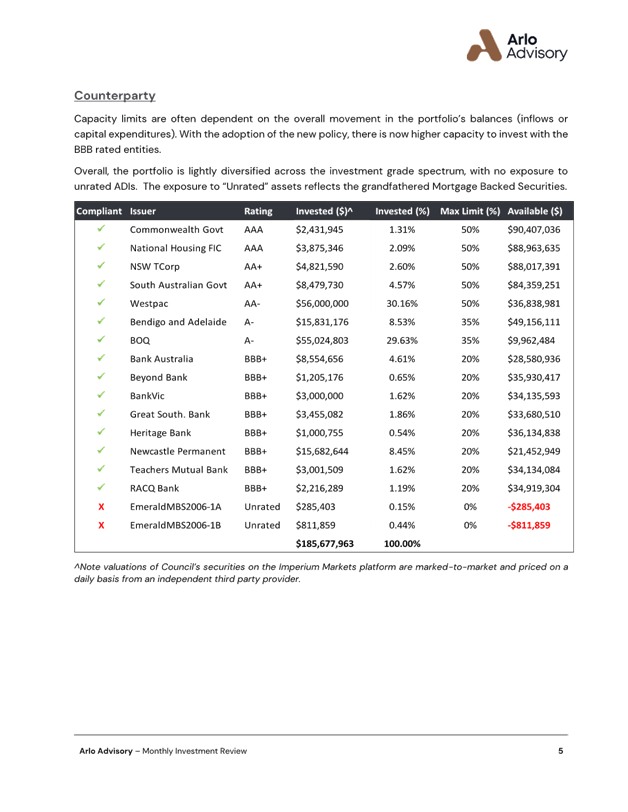 Arlo Advisory

Counterparty

Capacity limits are often dependent on the overall movement in the portfolio's balances (inflows or capital expenditures). With the adoption of the new policy, there is now higher capacity to invest with the BBB rated entities.

Overall, the portfolio is lightly diversified across the investment grade spectrum, with no exposure to unrated ADIs. The exposure to "Unrated" assets reflects the grandfathered Mortgage Backed Securities.

| Compliant | Issuer | Rating | Invested ($)^ | Invested (%) | Max Limit (%) | Available ($) |
|---|---|---|---|---|---|---|
| ✓ | Commonwealth Govt | AAA | $2,431,945 | 1.31% | 50% | $90,407,036 |
| ✓ | National Housing FIC | AAA | $3,875,346 | 2.09% | 50% | $88,963,635 |
| ✓ | NSW TCorp | AA+ | $4,821,590 | 2.60% | 50% | $88,017,391 |
| ✓ | South Australian Govt | AA+ | $8,479,730 | 4.57% | 50% | $84,359,251 |
| ✓ | Westpac | AA- | $56,000,000 | 30.16% | 50% | $36,838,981 |
| ✓ | Bendigo and Adelaide | A- | $15,831,176 | 8.53% | 35% | $49,156,111 |
| ✓ | BOQ | A- | $55,024,803 | 29.63% | 35% | $9,962,484 |
| ✓ | Bank Australia | BBB+ | $8,554,656 | 4.61% | 20% | $28,580,936 |
| ✓ | Beyond Bank | BBB+ | $1,205,176 | 0.65% | 20% | $35,930,417 |
| ✓ | BankVic | BBB+ | $3,000,000 | 1.62% | 20% | $34,135,593 |
| ✓ | Great South. Bank | BBB+ | $3,455,082 | 1.86% | 20% | $33,680,510 |
| ✓ | Heritage Bank | BBB+ | $1,000,755 | 0.54% | 20% | $36,134,838 |
| ✓ | Newcastle Permanent | BBB+ | $15,682,644 | 8.45% | 20% | $21,452,949 |
| ✓ | Teachers Mutual Bank | BBB+ | $3,001,509 | 1.62% | 20% | $34,134,084 |
| ✓ | RACQ Bank | BBB+ | $2,216,289 | 1.19% | 20% | $34,919,304 |
| X | EmeraldMBS2006-1A | Unrated | $285,403 | 0.15% | 0% | -$285,403 |
| X | EmeraldMBS2006-1B | Unrated | $811,859 | 0.44% | 0% | -$811,859 |
| | | | $185,677,963 | 100.00% | | |

^Note valuations of Council's securities on the Imperium Markets platform are marked-to-market and priced on a daily basis from an independent third party provider.

Arlo Advisory – Monthly Investment Review 5